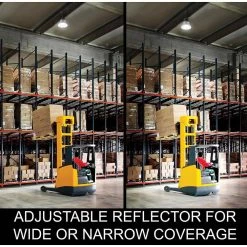 ADJUSTABLE REFLECTOR FOR WIDE OR NARROW COVERAGE